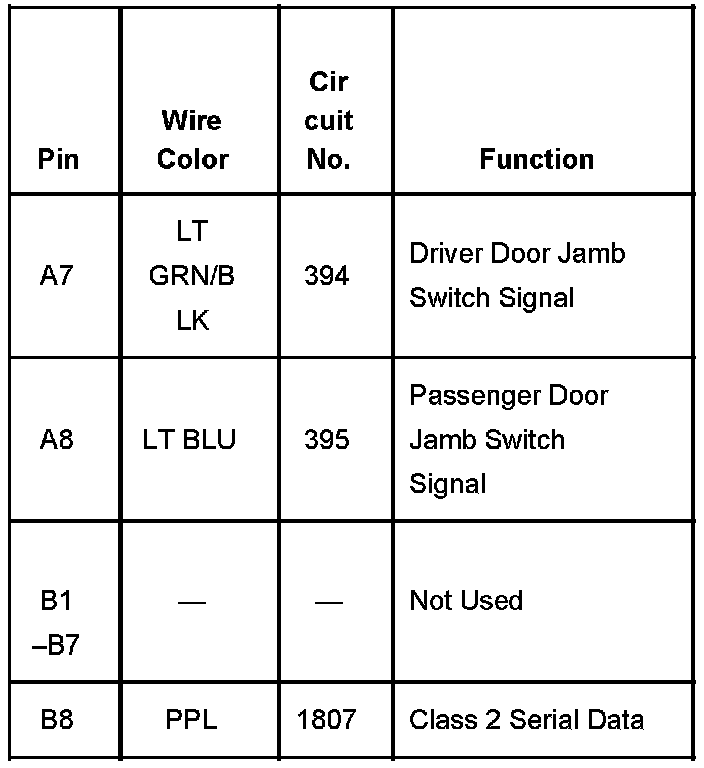 | Pin | Wire Color | Cir cuit No. | Function |
|---|---|---|---|
| A7 | LT GRN/B LK | 394 | Driver Door Jamb Switch Signal |
| A8 | LT BLU | 395 | Passenger Door Jamb Switch Signal |
| B1 –B7 | — | — | Not Used |
| B8 | PPL | 1807 | Class 2 Serial Data |